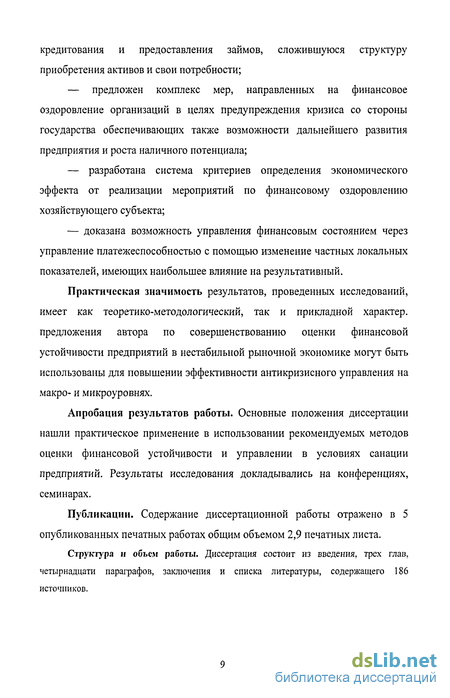 кредитования и предоставления займов, сложившуюся структуру приобретения активов и свои потребности;

— предложен комплекс мер, направленных на финансовое оздоровление организаций в целях предупреждения кризиса со стороны государства обеспечивающих также возможности дальнейшего развития предприятия и роста наличного потенциала;

— разработана система критериев определения экономического эффекта от реализации мероприятий по финансовому оздоровлению хозяйствующего субъекта;

— доказана возможность управления финансовым состоянием через управление платежеспособностью с помощью изменение частных локальных показателей, имеющих наибольшее влияние на результативный.

Практическая значимость результатов, проведенных исследований, имеет как теоретико-методологический, так и прикладной характер. предложения автора по совершенствованию оценки финансовой устойчивости предприятий в нестабильной рыночной экономике могут быть использованы для повышении эффективности антикризисного управления на макро- и микроуровнях.

Апробация результатов работы. Основные положения диссертации нашли практическое применение в использовании рекомендуемых методов оценки финансовой устойчивости и управлении в условиях санации предприятий. Результаты исследования докладывались на конференциях, семинарах.

Публикации. Содержание диссертационной работы отражено в 5 опубликованных печатных работах общим объемом 2,9 печатных листа.

Структура и объем работы. Диссертация состоит из введения, трех глав, четырнадцати параграфов, заключения и списка литературы, содержащего 186 источников.

9

dsLib.net
библиотека диссертаций